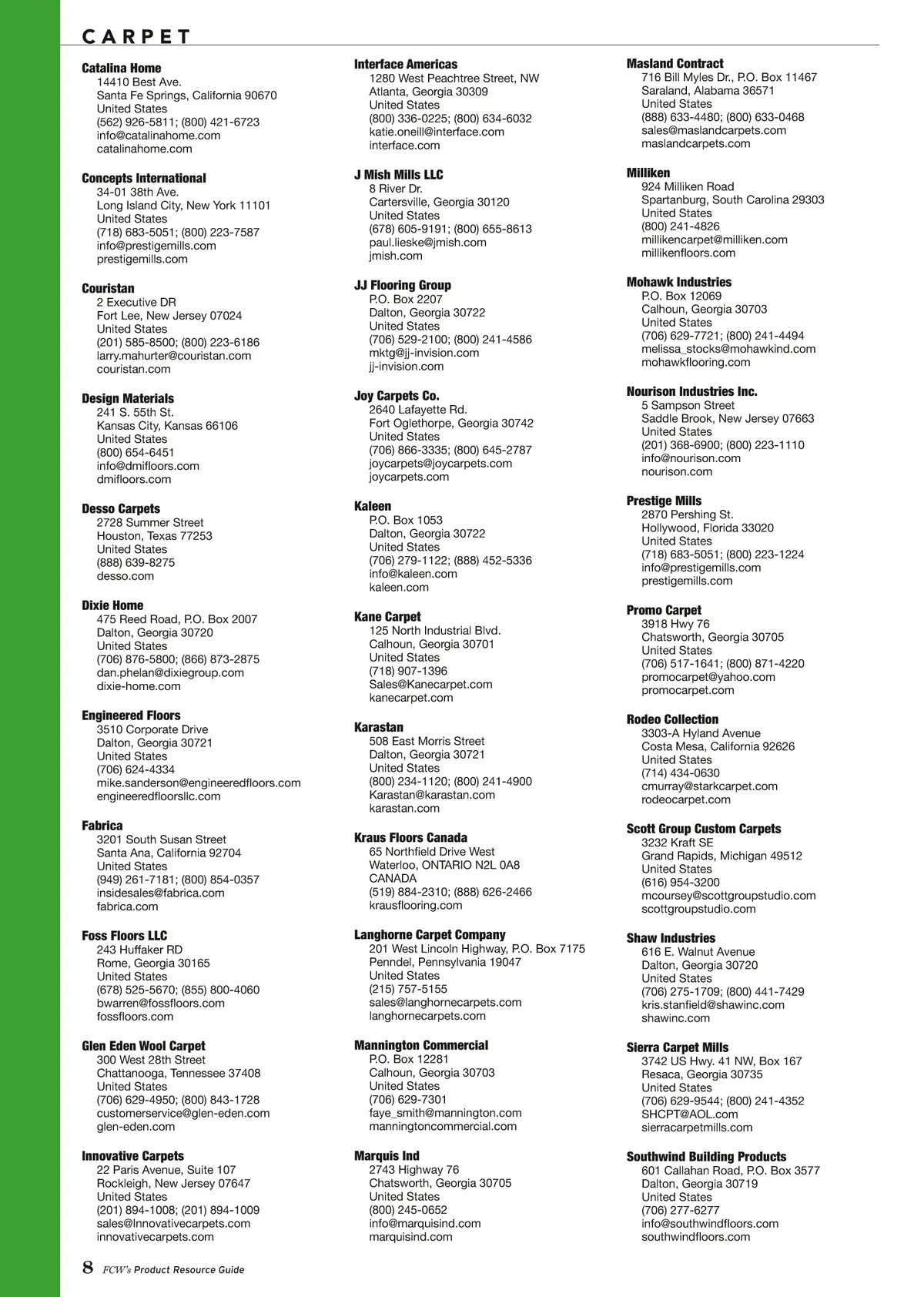 CARPET

Catalina Home
14410 Best Ave.
Santa Fe Springs, California 90670
United States
(562) 926-5811; (800) 421-6723
info@catalinahome.com
catalinahome.com

Concepts International
34-01 38th Ave.
Long Island City, New York 11101
United States
(718) 683-5051; (800) 223-7587
info@prestigemills.com
prestigemills.com

Couristan
2 Executive DR
Fort Lee, New Jersey 07024
United States
(201) 585-8500; (800) 223-6186
larry.mahurter@couristan.com
couristan.com

Design Materials
241 S. 55th St.
Kansas City, Kansas 66106
United States
(800) 654-6451
info@dmifloors.com
dmifloors.com

Desso Carpets
2728 Summer Street
Houston, Texas 77253
United States
(888) 639-8275
desso.com

Dixie Home
475 Reed Road, P.O. Box 2007
Dalton, Georgia 30720
United States
(706) 876-5800; (866) 873-2875
dan.phelan@dixiegroup.com
dixie-home.com

Engineered Floors
3510 Corporate Drive
Dalton, Georgia 30721
United States
(706) 624-4334
mike.sanderson@engineeredfloors.com
engineeredfloorsllc.com

Fabrica
3201 South Susan Street
Santa Ana, California 92704
United States
(949) 261-7181; (800) 854-0357
insidesales@fabrica.com
fabrica.com

Foss Floors LLC
243 Huffaker RD
Rome, Georgia 30165
United States
(678) 525-5670; (855) 800-4060
bwarren@fossfloors.com
fossfloors.com

Glen Eden Wool Carpet
300 West 28th Street
Chattanooga, Tennessee 37408
United States
(706) 629-4950; (800) 843-1728
customerservice@glen-eden.com
glen-eden.com

Innovative Carpets
22 Paris Avenue, Suite 107
Rockleigh, New Jersey 07647
United States
(201) 894-1008; (201) 894-1009
sales@Innovativecarpets.com
innovativecarpets.com

Interface Americas
1280 West Peachtree Street, NW
Atlanta, Georgia 30309
United States
(800) 336-0225; (800) 634-6032
katie.oneill@interface.com
interface.com

J Mish Mills LLC
8 River Dr.
Cartersville, Georgia 30120
United States
(678) 605-9191; (800) 655-8613
paul.lieske@jmish.com
jmish.com

JJ Flooring Group
P.O. Box 2207
Dalton, Georgia 30722
United States
(706) 529-2100; (800) 241-4586
mktg@jj-invision.com
jj-invision.com

Joy Carpets Co.
2640 Lafayette Rd.
Fort Oglethorpe, Georgia 30742
United States
(706) 866-3335; (800) 645-2787
joycarpets@joycarpets.com
joycarpets.com

Kaleen
P.O. Box 1053
Dalton, Georgia 30722
United States
(706) 279-1122; (888) 452-5336
info@kaleen.com
kaleen.com

Kane Carpet
125 North Industrial Blvd.
Calhoun, Georgia 30701
United States
(718) 907-1396
Sales@Kanecarpet.com
kanecarpet.com

Karastan
508 East Morris Street
Dalton, Georgia 30721
United States
(800) 234-1120; (800) 241-4900
Karastan@karastan.com
karastan.com

Kraus Floors Canada
65 Northfield Drive West
Waterloo, ONTARIO N2L 0A8
CANADA
(519) 884-2310; (888) 626-2466
krausflooring.com

Langhorne Carpet Company
201 West Lincoln Highway, P.O. Box 7175
Penndel, Pennsylvania 19047
United States
(215) 757-5155
sales@langhornecarpets.com
langhornecarpets.com

Mannington Commercial
P.O. Box 12281
Calhoun, Georgia 30703
United States
(706) 629-7301
faye_smith@mannington.com
manningtoncommercial.com

Marquis Ind
2743 Highway 76
Chatsworth, Georgia 30705
United States
(800) 245-0652
info@marquisind.com
marquisind.com

Masland Contract
716 Bill Myles Dr., P.O. Box 11467
Saraland, Alabama 36571
United States
(888) 633-4480; (800) 633-0468
sales@maslandcarpets.com
maslandcarpets.com

Milliken
924 Milliken Road
Spartanburg, South Carolina 29303
United States
(800) 241-4826
millikencarpet@milliken.com
millikenfloors.com

Mohawk Industries
P.O. Box 12069
Calhoun, Georgia 30703
United States
(706) 629-7721; (800) 241-4494
melissa_stocks@mohawkind.com
mohawkflooring.com

Nourison Industries Inc.
5 Sampson Street
Saddle Brook, New Jersey 07663
United States
(201) 368-6900; (800) 223-1110
info@nourison.com
nourison.com

Prestige Mills
2870 Pershing St.
Hollywood, Florida 33020
United States
(718) 683-5051; (800) 223-1224
info@prestigemills.com
prestigemills.com

Promo Carpet
3918 Hwy 76
Chatsworth, Georgia 30705
United States
(706) 517-1641; (800) 871-4220
promocarpet@yahoo.com
promocarpet.com

Rodeo Collection
3303-A Hyland Avenue
Costa Mesa, California 92626
United States
(714) 434-0630
cmurray@starkcarpet.com
rodeocarpet.com

Scott Group Custom Carpets
3232 Kraft SE
Grand Rapids, Michigan 49512
United States
(616) 954-3200
mcoursey@scottgroupstudio.com
scottgroupstudio.com

Shaw Industries
616 E. Walnut Avenue
Dalton, Georgia 30720
United States
(706) 275-1709; (800) 441-7429
kris.stanfield@shawinc.com
shawinc.com

Sierra Carpet Mills
3742 US Hwy. 41 NW, Box 167
Resaca, Georgia 30735
United States
(706) 629-9544; (800) 241-4352
SHCPT@AOL.com
sierracarpetmills.com

Southwind Building Products
601 Callahan Road, P.O. Box 3577
Dalton, Georgia 30719
United States
(706) 277-6277
info@southwindfloors.com
southwindfloors.com

8 FCW's Product Resource Guide